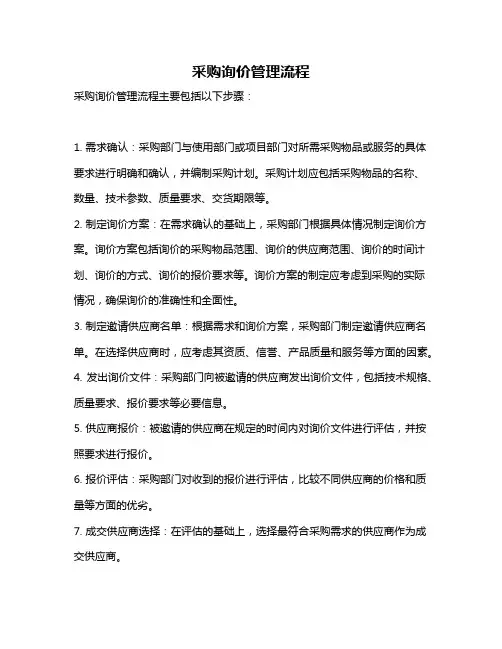 采购询价管理流程

采购询价管理流程主要包括以下步骤：

1. 需求确认：采购部门与使用部门或项目部门对所需采购物品或服务的具体要求进行明确和确认，并编制采购计划。采购计划应包括采购物品的名称、数量、技术参数、质量要求、交货期限等。

2. 制定询价方案：在需求确认的基础上，采购部门根据具体情况制定询价方案。询价方案包括询价的采购物品范围、询价的供应商范围、询价的时间计划、询价的方式、询价的报价要求等。询价方案的制定应考虑到采购的实际情况，确保询价的准确性和全面性。

3. 制定邀请供应商名单：根据需求和询价方案，采购部门制定邀请供应商名单。在选择供应商时，应考虑其资质、信誉、产品质量和服务等方面的因素。

4. 发出询价文件：采购部门向被邀请的供应商发出询价文件，包括技术规格、质量要求、报价要求等必要信息。

5. 供应商报价：被邀请的供应商在规定的时间内对询价文件进行评估，并按照要求进行报价。

6. 报价评估：采购部门对收到的报价进行评估，比较不同供应商的价格和质量等方面的优劣。

7. 成交供应商选择：在评估的基础上，选择最符合采购需求的供应商作为成交供应商。